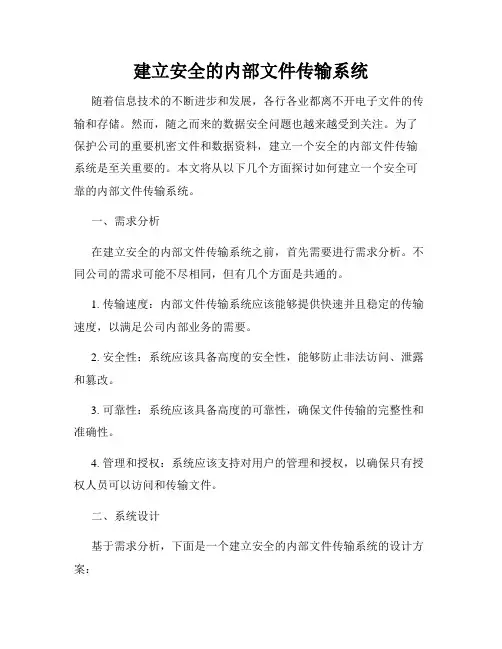 建立安全的内部文件传输系统

随着信息技术的不断进步和发展，各行各业都离不开电子文件的传输和存储。然而，随之而来的数据安全问题也越来越受到关注。为了保护公司的重要机密文件和数据资料，建立一个安全的内部文件传输系统是至关重要的。本文将从以下几个方面探讨如何建立一个安全可靠的内部文件传输系统。

一、需求分析

在建立安全的内部文件传输系统之前，首先需要进行需求分析。不同公司的需求可能不尽相同，但有几个方面是共通的。

1. 传输速度：内部文件传输系统应该能够提供快速并且稳定的传输速度，以满足公司内部业务的需要。

2. 安全性：系统应该具备高度的安全性，能够防止非法访问、泄露和篡改。

3. 可靠性：系统应该具备高度的可靠性，确保文件传输的完整性和准确性。

4. 管理和授权：系统应该支持对用户的管理和授权，以确保只有授权人员可以访问和传输文件。

二、系统设计

基于需求分析，下面是一个建立安全的内部文件传输系统的设计方案：